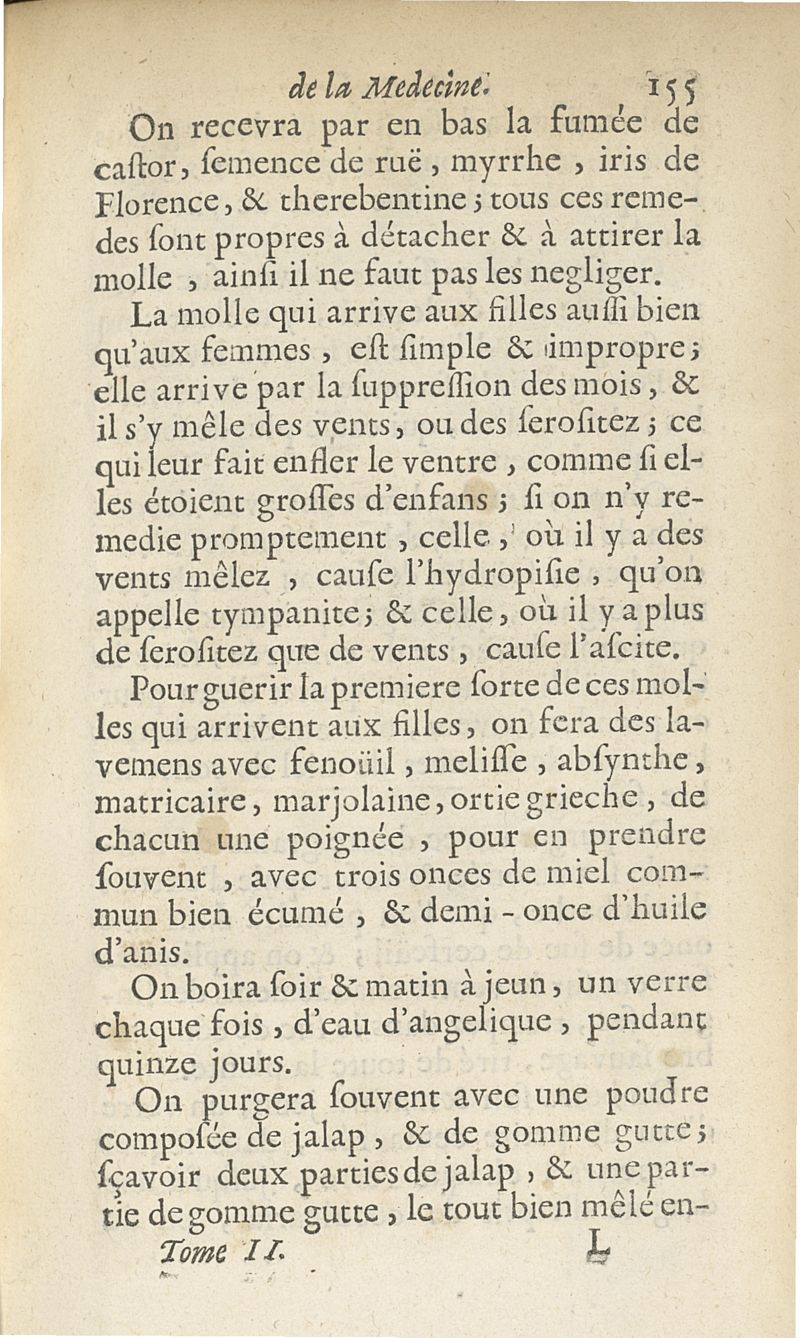 de la Medecine. 155

On recevra par en bas la fumée de caſtor, ſemence de ruë, myrrhe, iris de Florence, & therebentine; tous ces remedes ſont propres à détacher & à attirer la molle, ainſi il ne faut pas les negliger.

La molle qui arrive aux filles auſſi bien qu'aux femmes, eſt ſimple & impropre; elle arrive par la ſuppreſſion des mois, & il s'y mêle des vents, ou des ſeroſitez; ce qui leur fait enfler le ventre, comme ſi elles étoient groſſes d'enfans; ſi on n'y remedie promptement, celle, où il y a des vents mêlez, cauſe l'hydropiſie, qu'on appelle tympanite; & celle, où il y a plus de ſeroſitez que de vents, cauſe l'aſcite.

Pour guerir la premiere ſorte de ces molles qui arrivent aux filles, on fera des lavemens avec fenoüil, meliſſe, abſynthe, matricaire, marjolaine, ortie grieche, de chacun une poignée, pour en prendre ſouvent, avec trois onces de miel commun bien écumé, & demi-once d'huile d'anis.

On boira ſoir & matin à jeun, un verre chaque fois, d'eau d'angelique, pendant quinze jours.

On purgera ſouvent avec une poudre compoſée de jalap, & de gomme gutte; ſçavoir deux parties de jalap, & une partie de gomme gutte, le tout bien mêlé en-

Tome II. L